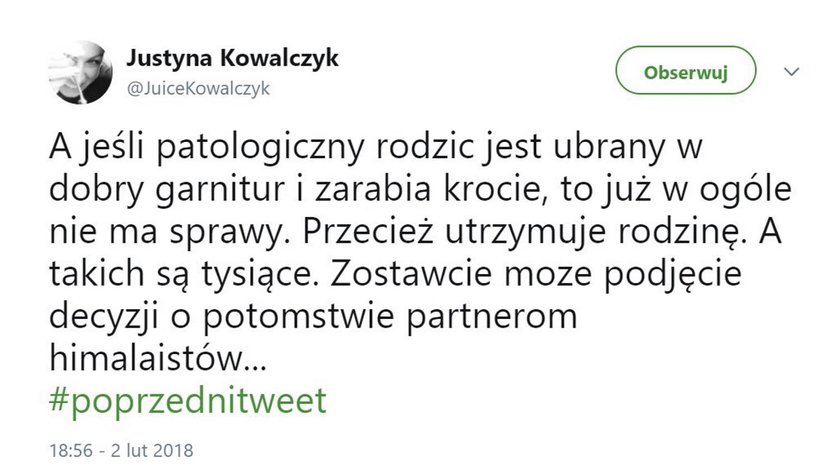 Justyna Kowalczyk
@JuiceKowalczyk

Obserwuj

A jeśli patologiczny rodzic jest ubrany w dobry garnitur i zarabia krocie, to już w ogóle nie ma sprawy. Przecież utrzymuje rodzinę. A takich są tysiące. Zostawcie moze podjęcie decyzji o potomstwie partnerom himalaistów...
#poprzednitweet

18:56 - 2 lut 2018